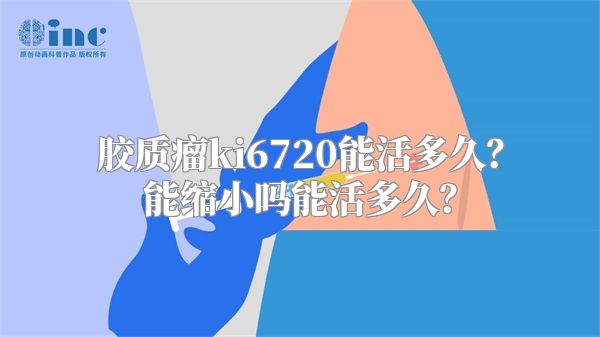 inc
原创动画科普作品 版权所有

胶质瘤ki6720能活多久？
能缩小吗能活多久？